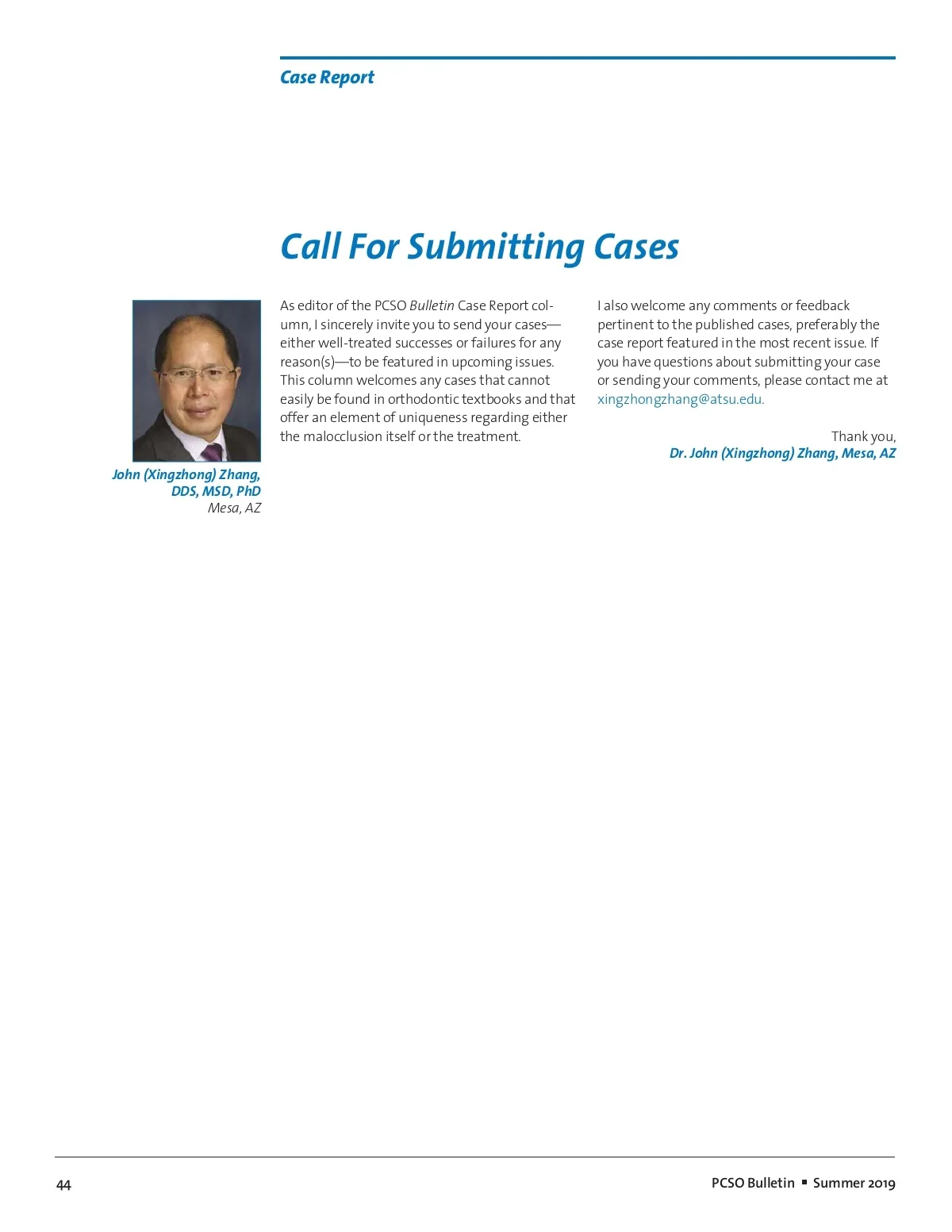 Case Report

Call For Submitting Cases

John (Xingzhong) Zhang, DDS, MSD, PhD
Mesa, AZ

As editor of the PCSO Bulletin Case Report column, I sincerely invite you to send your cases—either well-treated successes or failures for any reason(s)—to be featured in upcoming issues. This column welcomes any cases that cannot easily be found in orthodontic textbooks and that offer an element of uniqueness regarding either the malocclusion itself or the treatment.

I also welcome any comments or feedback pertinent to the published cases, preferably the case report featured in the most recent issue. If you have questions about submitting your case or sending your comments, please contact me at xingzhongzhang@atsu.edu.

Thank you,
Dr. John (Xingzhong) Zhang, Mesa, AZ

44

PCSO Bulletin ▪ Summer 2019